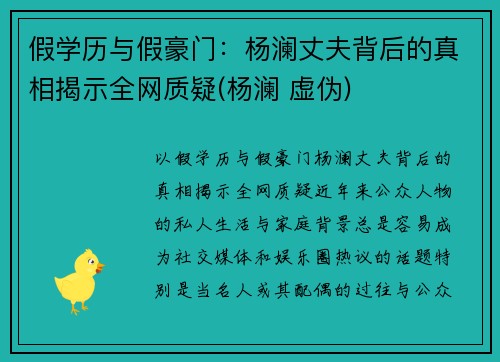 假学历与假豪门：杨澜丈夫背后的真相揭示全网质疑(杨澜 虚伪)

以假学历与假豪门杨澜丈夫背后的真相揭示全网质疑近年来公众人物的私人生活与家庭背景总是容易成为社交媒体和娱乐圈热议的话题特别是当名人或其配偶的过往与公众